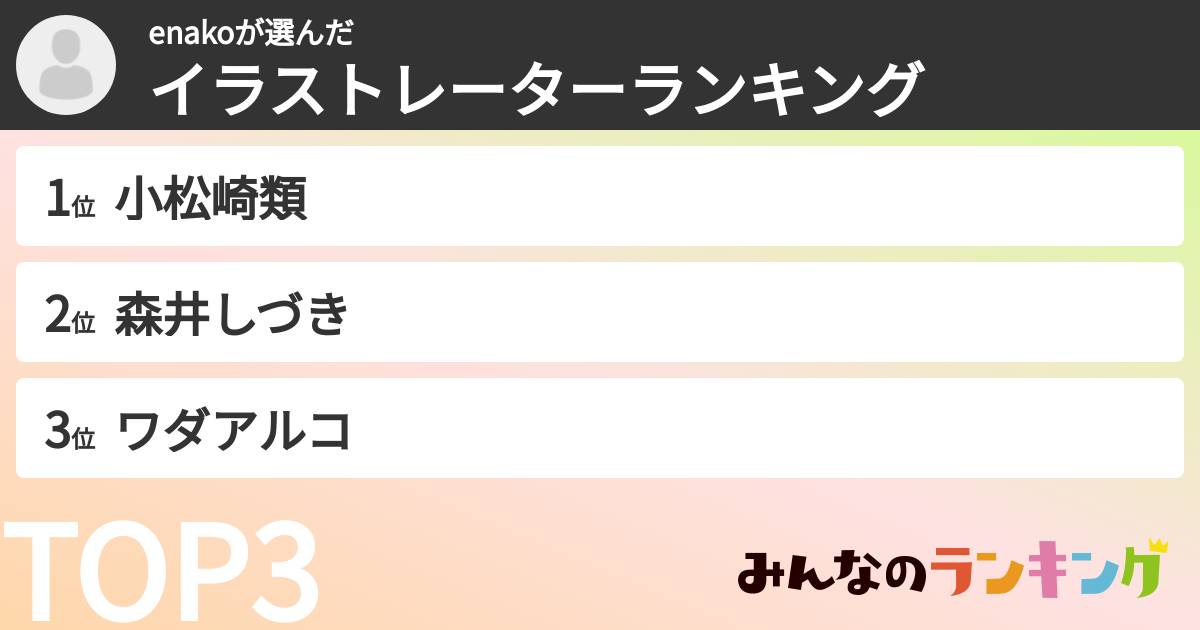 enakoが選んだ
イラストレーターランキング

1位 小松崎類

2位 森井しづき

3位 ワダアルコ

TOP3

みんなのランキング